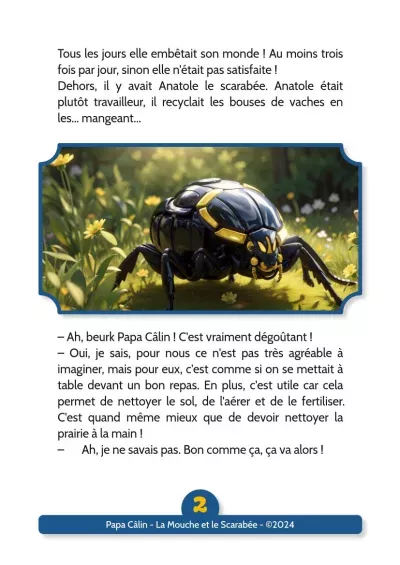 Tous les jours elle embêtait son monde ! Au moins trois fois par jour, sinon elle n'était pas satisfaite !
Dehors, il y avait Anatole le scarabée. Anatole était plutôt travailleur, il recyclait les bouses de vaches en les... mangeant...

– Ah, beurk Papa Câlin ! C'est vraiment dégoûtant !
– Oui, je sais, pour nous ce n'est pas très agréable à imaginer, mais pour eux, c'est comme si on se mettait à table devant un bon repas. En plus, c'est utile car cela permet de nettoyer le sol, de l'aérer et de le fertiliser. C'est quand même mieux que de devoir nettoyer la prairie à la main !
– Ah, je ne savais pas. Bon comme ça, ça va alors !

2

Papa Câlin - La Mouche et le Scarabée - ©2024